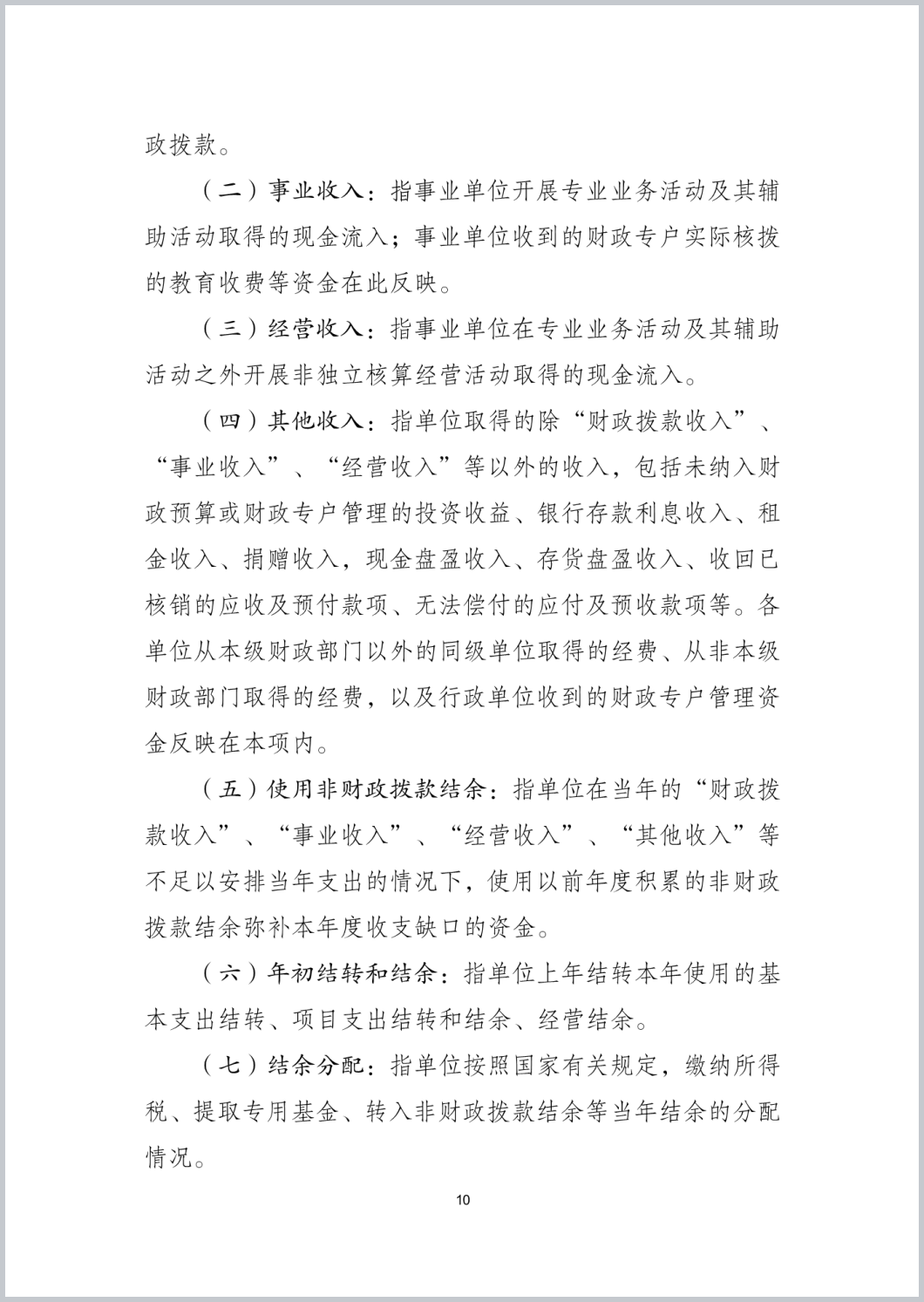 政拨款。

（二）事业收入：指事业单位开展专业业务活动及其辅助活动取得的现金流入；事业单位收到的财政专户实际核拨的教育收费等资金在此反映。

（三）经营收入：指事业单位在专业业务活动及其辅助活动之外开展非独立核算经营活动取得的现金流入。

（四）其他收入：指单位取得的除“财政拨款收入”、“事业收入”、“经营收入”等以外的收入，包括未纳入财政预算或财政专户管理的投资收益、银行存款利息收入、租金收入、捐赠收入，现金盘盈收入、存货盘盈收入、收回已核销的应收及预付款项、无法偿付的应付及预收款项等。各单位从本级财政部门以外的同级单位取得的经费、从非本级财政部门取得的经费，以及行政单位收到的财政专户管理资金反映在本项内。

（五）使用非财政拨款结余：指单位在当年的“财政拨款收入”、“事业收入”、“经营收入”、“其他收入”等不足以安排当年支出的情况下，使用以前年度积累的非财政拨款结余弥补本年度收支缺口的资金。

（六）年初结转和结余：指单位上年结转本年使用的基本支出结转、项目支出结转和结余、经营结余。

（七）结余分配：指单位按照国家有关规定，缴纳所得税、提取专用基金、转入非财政拨款结余等当年结余的分配情况。

10